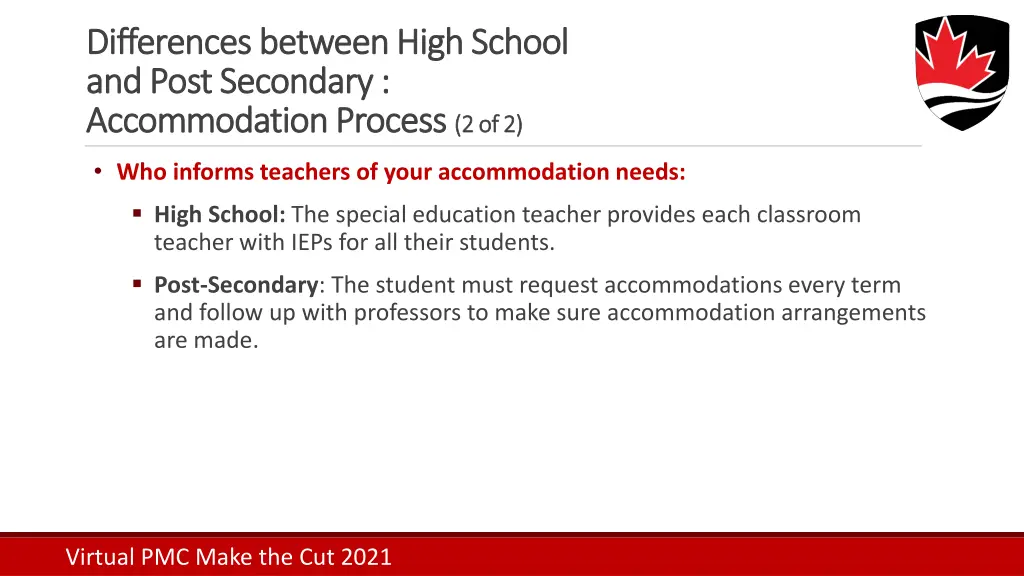 Differences between High School and Post Secondary : Accommodation Process (2 of 2)

• Who informs teachers of your accommodation needs:

▪ High School: The special education teacher provides each classroom teacher with IEPs for all their students.

▪ Post-Secondary: The student must request accommodations every term and follow up with professors to make sure accommodation arrangements are made.

Virtual PMC Make the Cut 2021